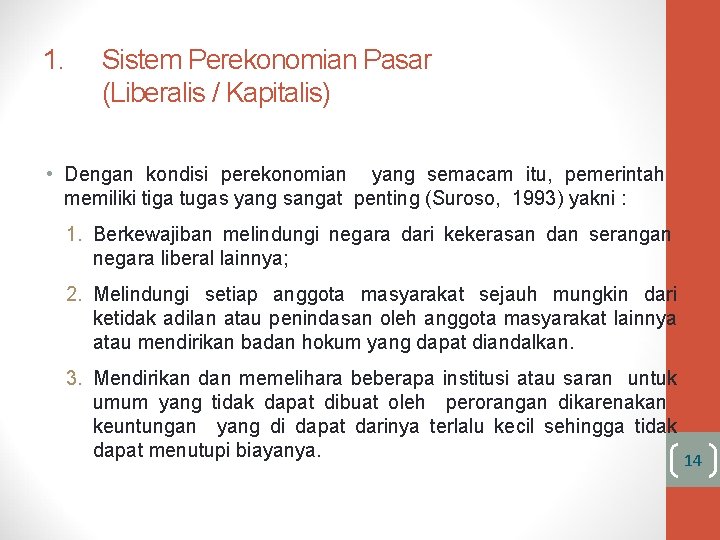 1. Sistem Perekonomian Pasar (Liberalis / Kapitalis)

• Dengan kondisi perekonomian yang semacam itu, pemerintah memiliki tiga tugas yang sangat penting (Suroso, 1993) yakni :

1. Berkewajiban melindungi negara dari kekerasan dan serangan negara liberal lainnya;

2. Melindungi setiap anggota masyarakat sejauh mungkin dari ketidak adilan atau penindasan oleh anggota masyarakat lainnya atau mendirikan badan hokum yang dapat diandalkan.

3. Mendirikan dan memelihara beberapa institusi atau saran untuk umum yang tidak dapat dibuat oleh perorangan dikarenakan keuntungan yang di dapat darinya terlalu kecil sehingga tidak dapat menutupi biayanya.

14